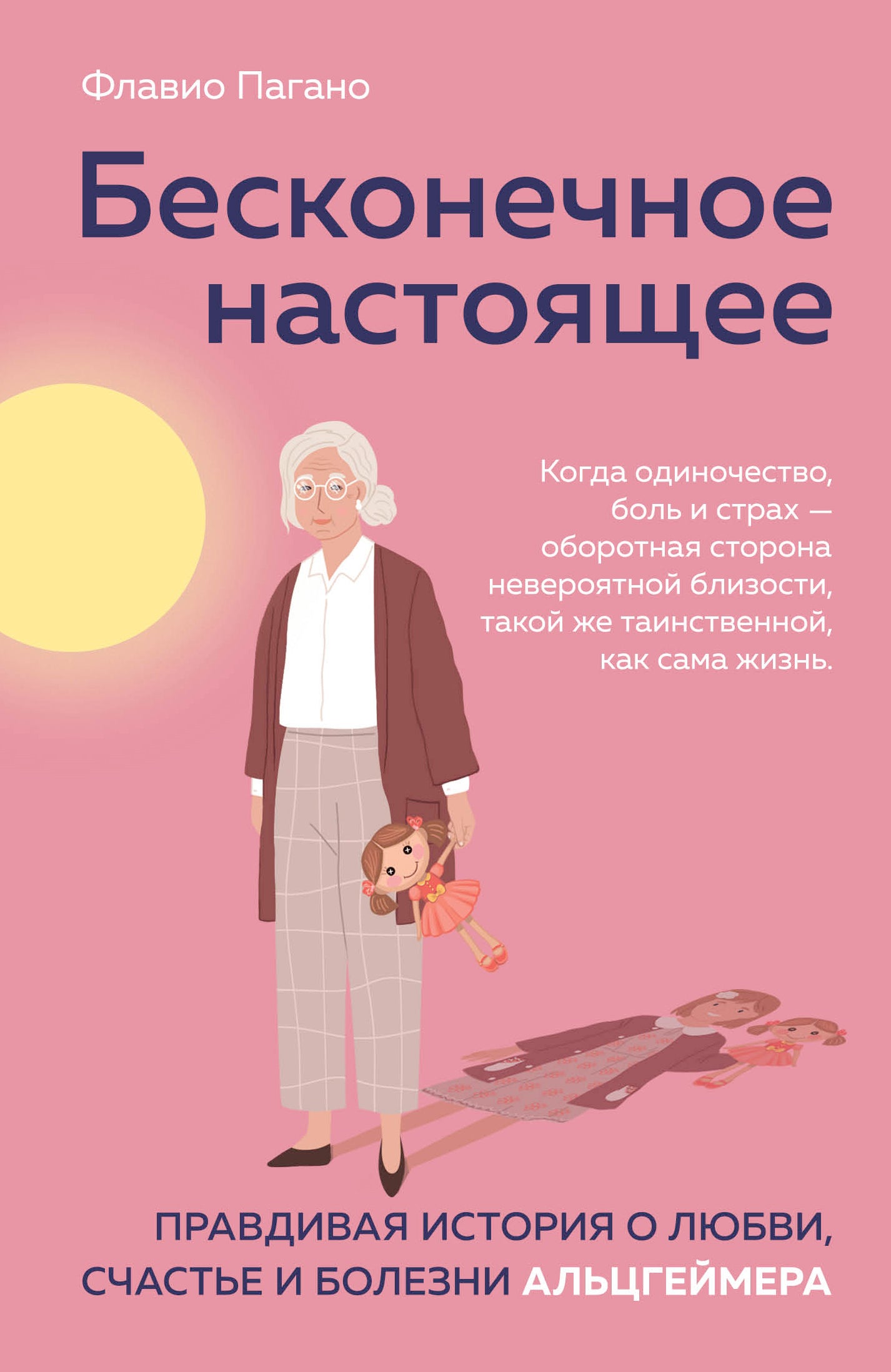 Флавио Пагано

Бесконечное настоящее

Когда одиночество, боль и страх — оборотная сторона невероятной близости, такой же таинственной, как сама жизнь.

ПРАВДИВАЯ ИСТОРИЯ О ЛЮБВИ, СЧАСТЬЕ И БОЛЕЗНИ АЛЬЦГЕЙМЕРА